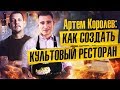 Артем Королев:
КАК СОЗДАТЬ
КУЛЬТОВЫЙ РЕСТОРАН